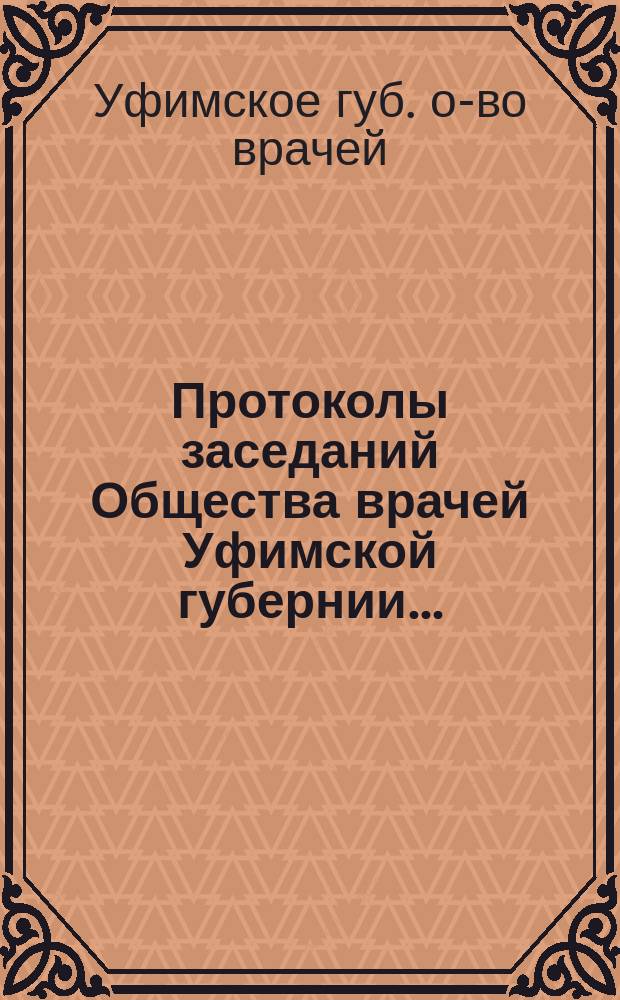 Уфимское губ. о-во врачей

Протоколы заседаний Общества врачей Уфимской губернии...